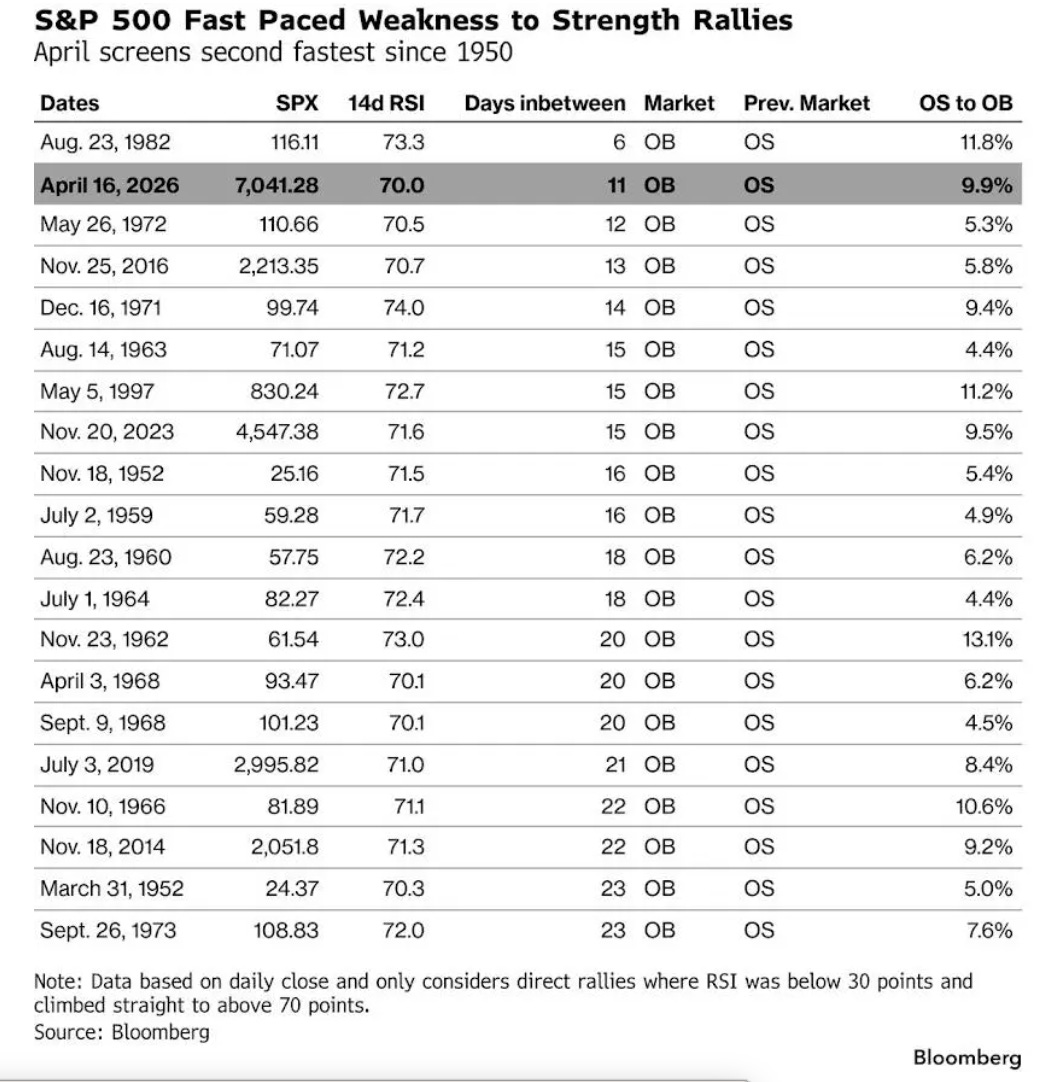 S&P 500 Fast Paced Weakness to Strength Rallies
April screens second fastest since 1950

| Dates | SPX | 14d RSI | Days inbetween | Market | Prev. Market | OS to OB |
|---|---|---|---|---|---|---|
| Aug. 23, 1982 | 116.11 | 73.3 | 6 | OB | OS | 11.8% |
| April 16, 2026 | 7,041.28 | 70.0 | 11 | OB | OS | 9.9% |
| May 26, 1972 | 110.66 | 70.5 | 12 | OB | OS | 5.3% |
| Nov. 25, 2016 | 2,213.35 | 70.7 | 13 | OB | OS | 5.8% |
| Dec. 16, 1971 | 99.74 | 74.0 | 14 | OB | OS | 9.4% |
| Aug. 14, 1963 | 71.07 | 71.2 | 15 | OB | OS | 4.4% |
| May 5, 1997 | 830.24 | 72.7 | 15 | OB | OS | 11.2% |
| Nov. 20, 2023 | 4,547.38 | 71.6 | 15 | OB | OS | 9.5% |
| Nov. 18, 1952 | 25.16 | 71.5 | 16 | OB | OS | 5.4% |
| July 2, 1959 | 59.28 | 71.7 | 16 | OB | OS | 4.9% |
| Aug. 23, 1960 | 57.75 | 72.2 | 18 | OB | OS | 6.2% |
| July 1, 1964 | 82.27 | 72.4 | 18 | OB | OS | 4.4% |
| Nov. 23, 1962 | 61.54 | 73.0 | 20 | OB | OS | 13.1% |
| April 3, 1968 | 93.47 | 70.1 | 20 | OB | OS | 6.2% |
| Sept. 9, 1968 | 101.23 | 70.1 | 20 | OB | OS | 4.5% |
| July 3, 2019 | 2,995.82 | 71.0 | 21 | OB | OS | 8.4% |
| Nov. 10, 1966 | 81.89 | 71.1 | 22 | OB | OS | 10.6% |
| Nov. 18, 2014 | 2,051.8 | 71.3 | 22 | OB | OS | 9.2% |
| March 31, 1952 | 24.37 | 70.3 | 23 | OB | OS | 5.0% |
| Sept. 26, 1973 | 108.83 | 72.0 | 23 | OB | OS | 7.6% |

Note: Data based on daily close and only considers direct rallies where RSI was below 30 points and climbed straight to above 70 points.
Source: Bloomberg

Bloomberg